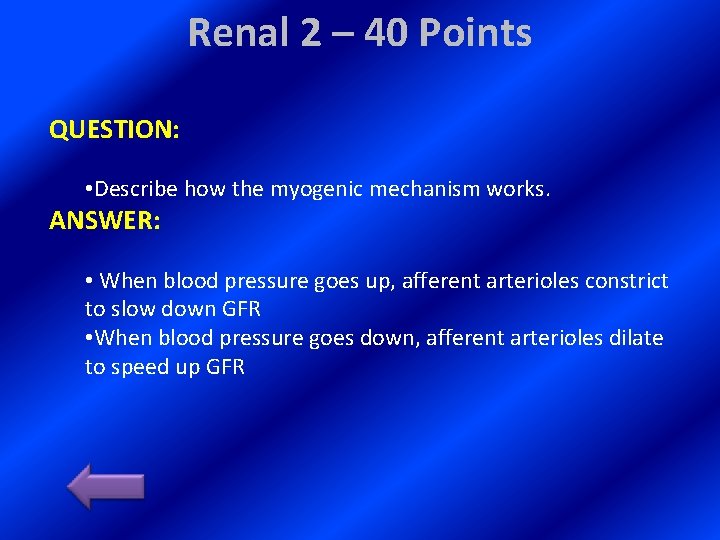 Renal 2 – 40 Points

QUESTION:

• Describe how the myogenic mechanism works.

ANSWER:

• When blood pressure goes up, afferent arterioles constrict to slow down GFR
• When blood pressure goes down, afferent arterioles dilate to speed up GFR